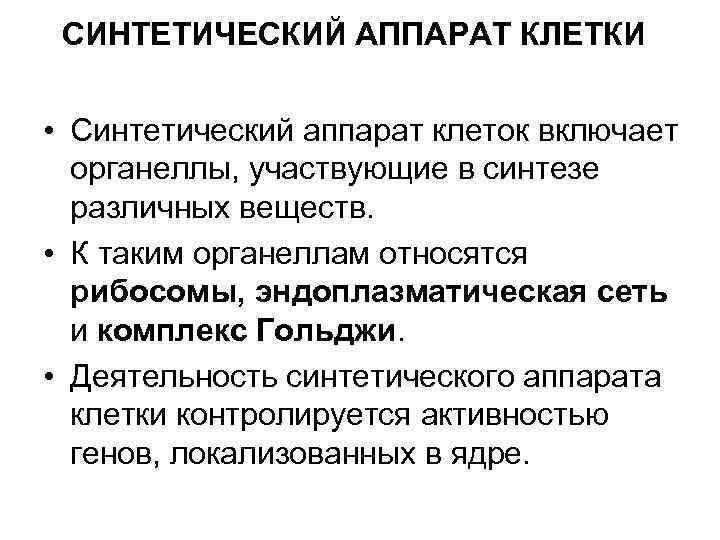 СИНТЕТИЧЕСКИЙ АППАРАТ КЛЕТКИ

• Синтетический аппарат клеток включает органеллы, участвующие в синтезе различных веществ.

• К таким органеллам относятся рибосомы, эндоплазматическая сеть и комплекс Гольджи.

• Деятельность синтетического аппарата клетки контролируется активностью генов, локализованных в ядре.